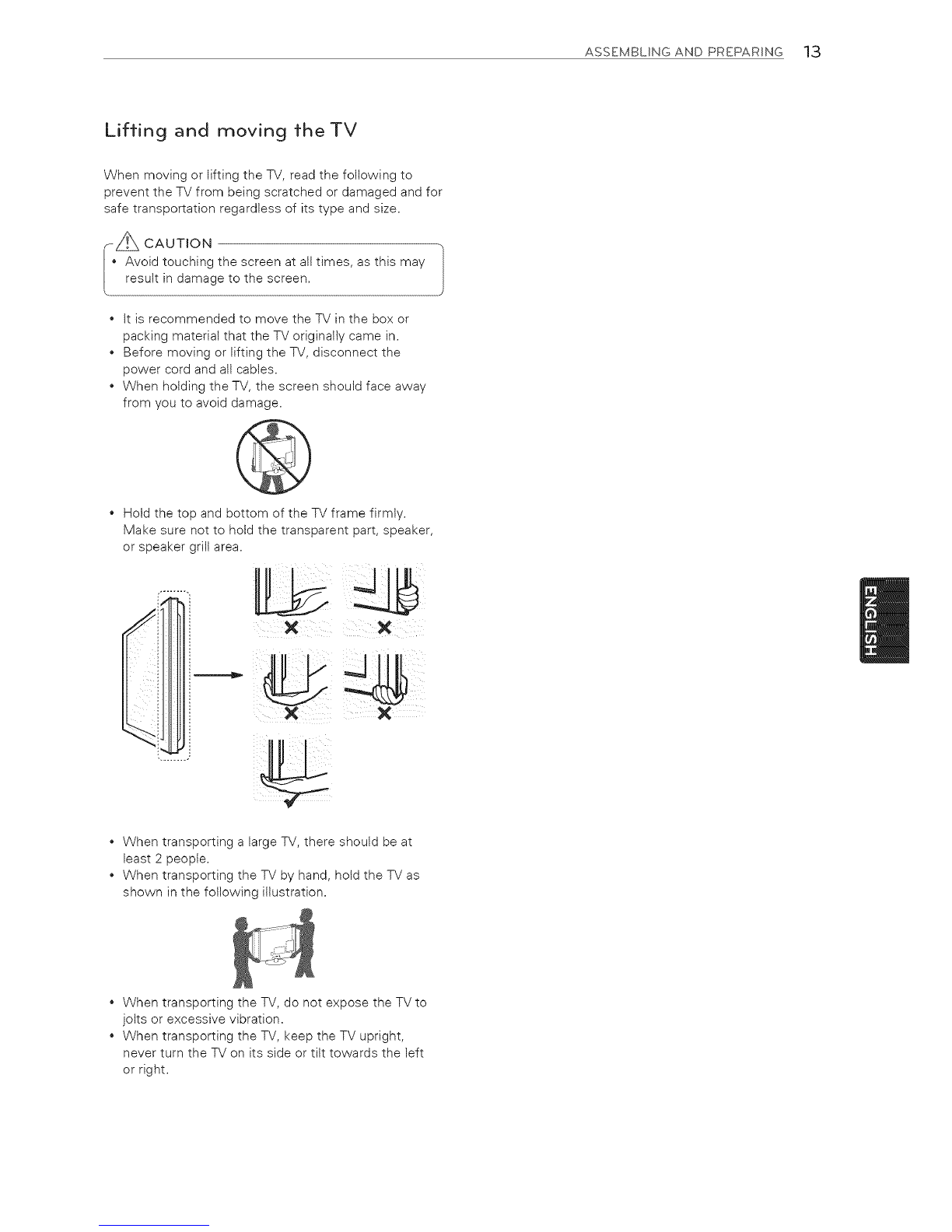 ASSEMBLING AND PREPARING 13

Lifting and moving the TV

When moving or lifting the TV, read the following to prevent the TV from being scratched or damaged and for safe transportation regardless of its type and size.

CAUTION

• Avoid touching the screen at all times, as this may result in damage to the screen.

• It is recommended to move the TV in the box or packing material that the TV originally came in.
• Before moving or lifting the TV, disconnect the power cord and all cables.
• When holding the TV, the screen should face away from you to avoid damage.

• Hold the top and bottom of the TV frame firmly. Make sure not to hold the transparent part, speaker, or speaker grill area.

• When transporting a large TV, there should be at least 2 people.
• When transporting the TV by hand, hold the TV as shown in the following illustration.

• When transporting the TV, do not expose the TV to jolts or excessive vibration.
• When transporting the TV, keep the TV upright, never turn the TV on its side or tilt towards the left or right.

ENGLISH